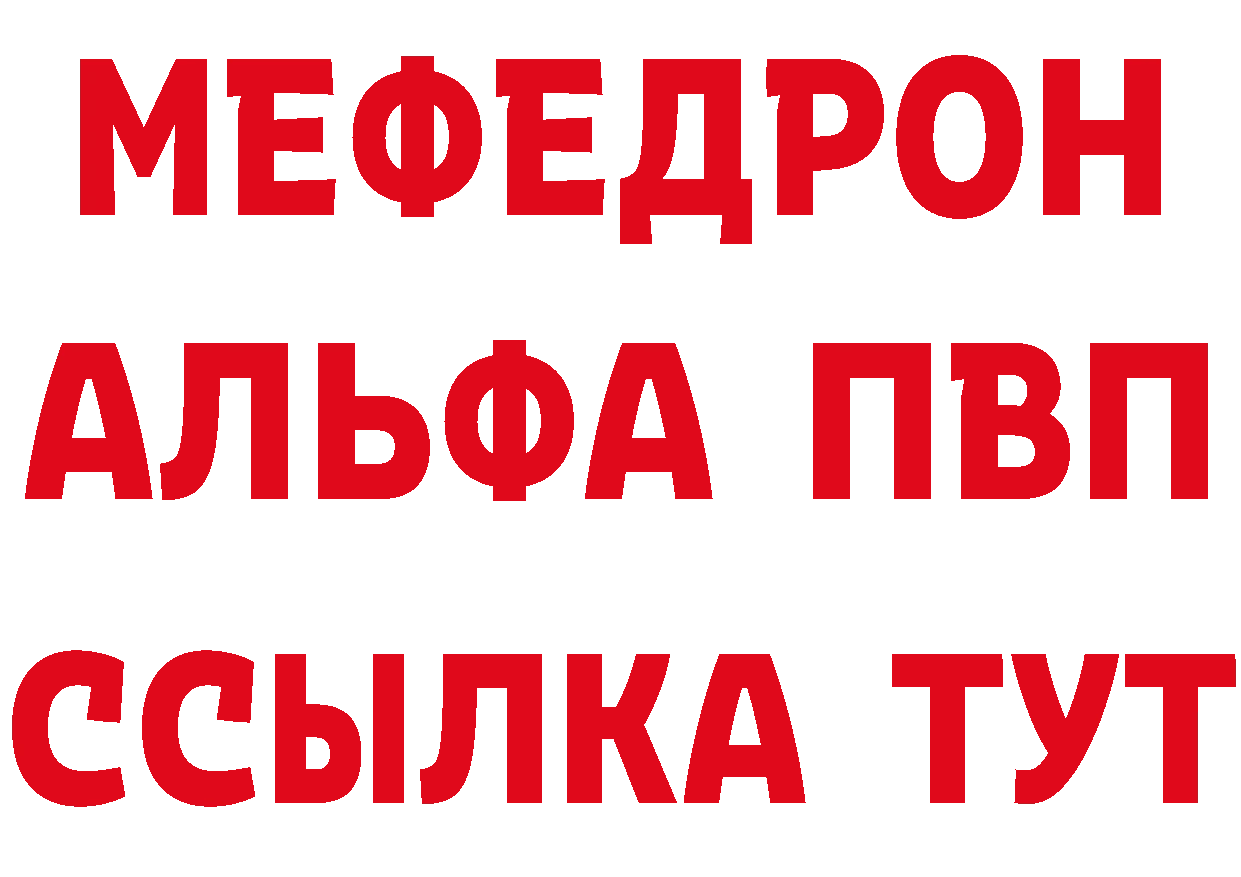 МЕФЕДРОН
АЛЬФА ПВП
ССЫЛКА ТУТ